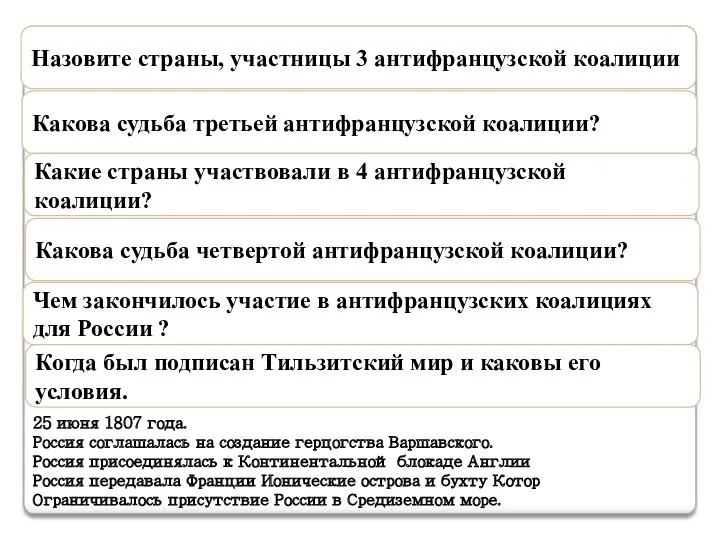 Назовите страны, участницы 3 антифранцузской коалиции

Какова судьба третьей антифранцузской коалиции?

Какие страны участвовали в 4 антифранцузской коалиции?

Какова судьба четвертой антифранцузской коалиции?

Чем закончилось участие в антифранцузских коалициях для России ?

Когда был подписан Тильзитский мир и каковы его условия.

25 июня 1807 года.
Россия соглашалась на создание герцогства Варшавского.
Россия присоединялась к Континентальной блокаде Англии
Россия передавала Франции Ионические острова и бухту Котор
Ограничивалось присутствие России в Средиземном море.